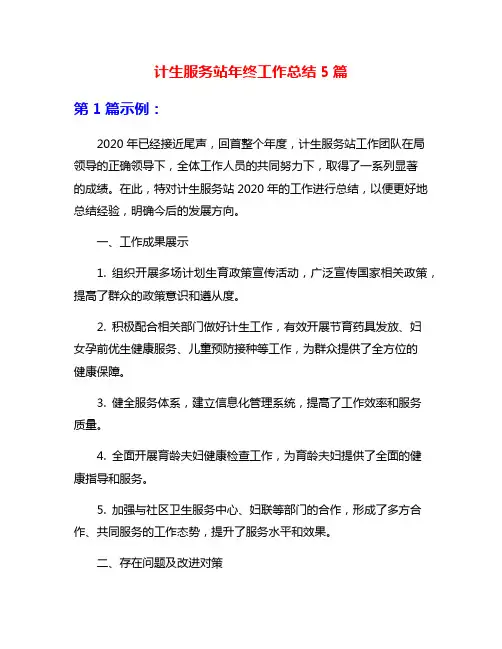 计生服务站年终工作总结 5 篇

第 1 篇示例：

2020 年已经接近尾声，回首整个年度，计生服务站工作团队在局领导的正确领导下，全体工作人员的共同努力下，取得了一系列显著的成绩。在此，特对计生服务站 2020 年的工作进行总结，以便更好地总结经验，明确今后的发展方向。

一、工作成果展示

1. 组织开展多场计划生育政策宣传活动，广泛宣传国家相关政策，提高了群众的政策意识和遵从度。

2. 积极配合相关部门做好计生工作，有效开展节育药具发放、妇女孕前优生健康服务、儿童预防接种等工作，为群众提供了全方位的健康保障。

3. 健全服务体系，建立信息化管理系统，提高了工作效率和服务质量。

4. 全面开展育龄夫妇健康检查工作，为育龄夫妇提供了全面的健康指导和服务。

5. 加强与社区卫生服务中心、妇联等部门的合作，形成了多方合作、共同服务的工作态势，提升了服务水平和效果。

二、存在问题及改进对策